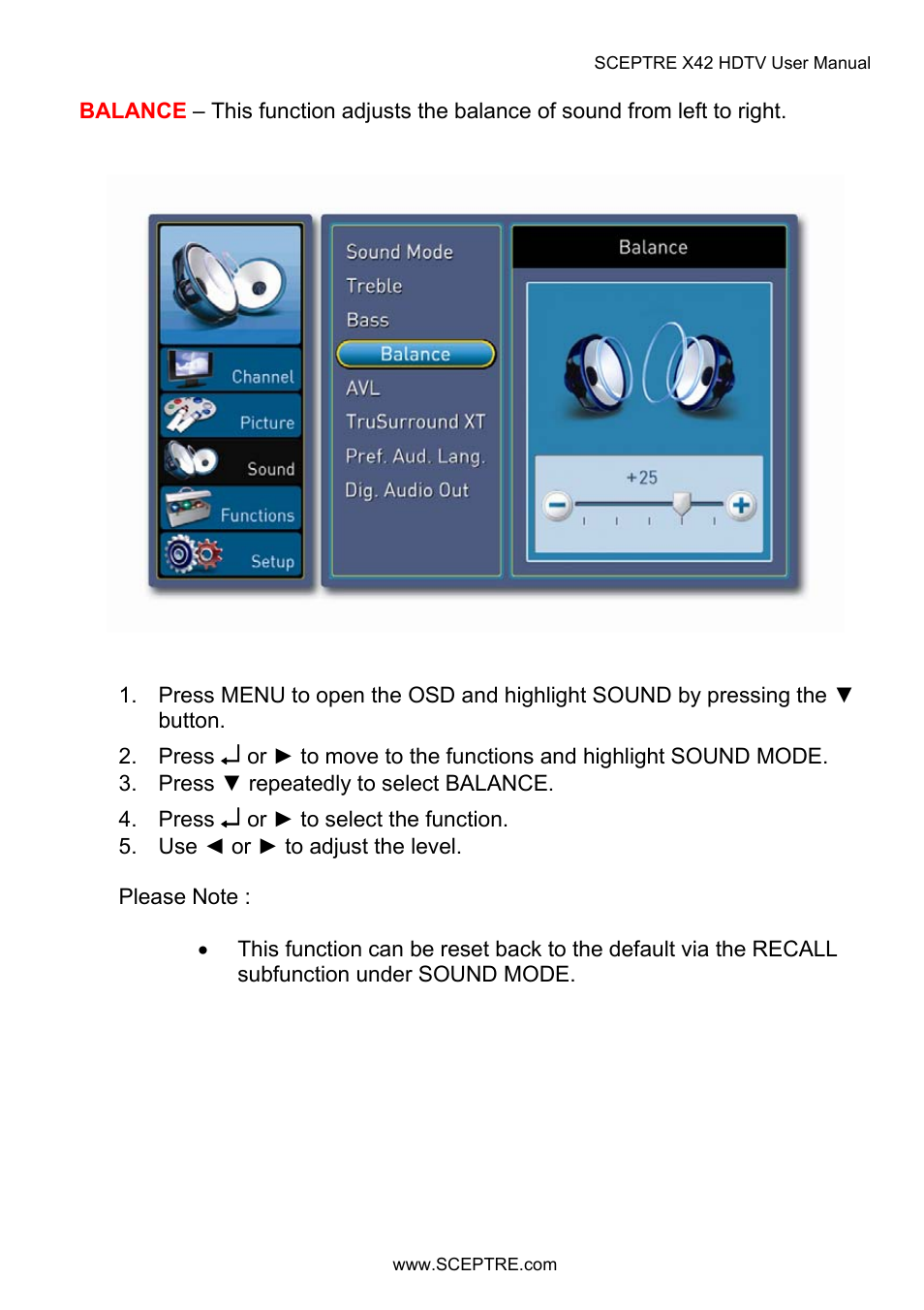 SCEPTRE X42 HDTV User Manual

BALANCE – This function adjusts the balance of sound from left to right.

Channel
Picture
Sound
Functions
Setup

Sound Mode
Treble
Bass
Balance
AVL
TruSurround XT
Pref. Aud. Lang.
Dig. Audio Out

Balance

+25

1. Press MENU to open the OSD and highlight SOUND by pressing the ▼ button.
2. Press ↵ or ► to move to the functions and highlight SOUND MODE.
3. Press ▼ repeatedly to select BALANCE.
4. Press ↵ or ► to select the function.
5. Use ◄ or ► to adjust the level.

Please Note :

• This function can be reset back to the default via the RECALL subfunction under SOUND MODE.

www.SCEPTRE.com